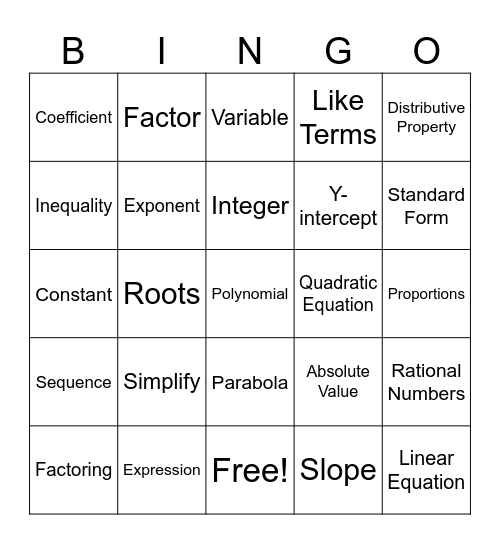 | B | I | N | G | O |
|---|---|---|---|---|
| Coefficient | Factor | Variable | Like Terms | Distributive Property |
| Inequality | Exponent | Integer | Y-intercept | Standard Form |
| Constant | Roots | Polynomial | Quadratic Equation | Proportions |
| Sequence | Simplify | Parabola | Absolute Value | Rational Numbers |
| Factoring | Expression | Free! | Slope | Linear Equation |